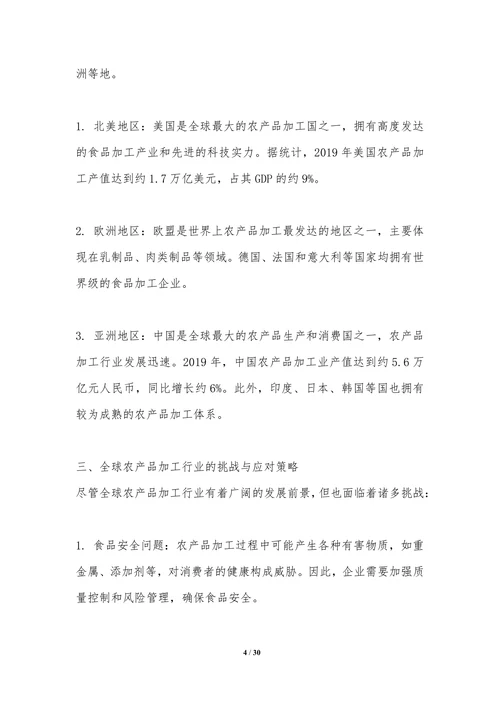 洲等地。

1. 北美地区：美国是全球最大的农产品加工国之一，拥有高度发达的食品加工产业和先进的科技实力。据统计，2019 年美国农产品加工产值达到约 1.7 万亿美元，占其 GDP 的约 9%。

2. 欧洲地区：欧盟是世界上农产品加工最发达的地区之一，主要体现在乳制品、肉类制品等领域。德国、法国和意大利等国家均拥有世界级的食品加工企业。

3. 亚洲地区：中国是全球最大的农产品生产和消费国之一，农产品加工行业发展迅速。2019 年，中国农产品加工业产值达到约 5.6 万亿元人民币，同比增长约 6%。此外，印度、日本、韩国等国也拥有较为成熟的农产品加工体系。

三、全球农产品加工行业的挑战与应对策略
尽管全球农产品加工行业有着广阔的发展前景，但也面临着诸多挑战：

1. 食品安全问题：农产品加工过程中可能产生各种有害物质，如重金属、添加剂等，对消费者的健康构成威胁。因此，企业需要加强质量控制和风险管理，确保食品安全。

4 / 30